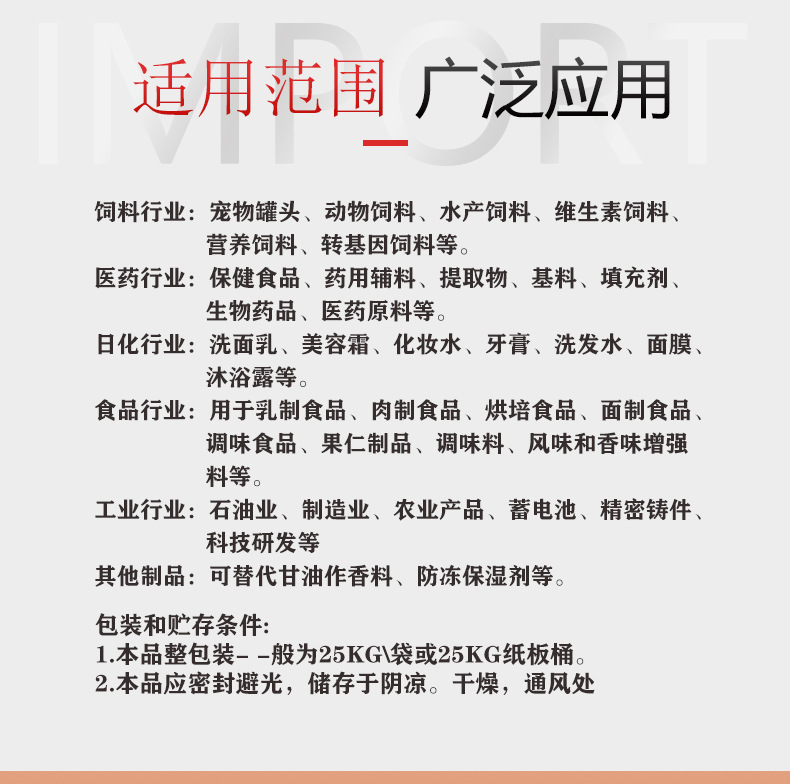 IMPORT

适用范围 广泛应用

饲料行业：宠物罐头、动物饲料、水产饲料、维生素饲料、营养饲料、转基因饲料等。

医药行业：保健食品、药用辅料、提取物、基料、填充剂、生物药品、医药原料等。

日化行业：洗面乳、美容霜、化妆水、牙膏、洗发水、面膜、沐浴露等。

食品行业：用于乳制食品、肉制食品、烘培食品、面制食品、调味食品、果仁制品、调味料、风味和香味增强料等。

工业行业：石油业、制造业、农业产品、蓄电池、精密铸件、科技研发等

其他制品：可替代甘油作香料、防冻保湿剂等。

包装和贮存条件:
1.本品整包装- -般为25KG\袋或25KG纸板桶。
2.本品应密封避光，储存于阴凉。干燥，通风处